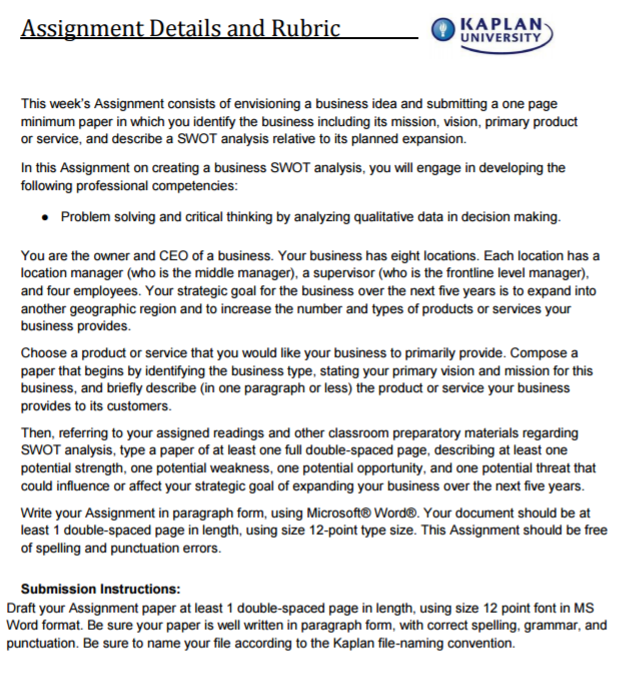 Assignment Details and Rubric

KAPLAN UNIVERSITY

This week's Assignment consists of envisioning a business idea and submitting a one page minimum paper in which you identify the business including its mission, vision, primary product or service, and describe a SWOT analysis relative to its planned expansion.

In this Assignment on creating a business SWOT analysis, you will engage in developing the following professional competencies:

• Problem solving and critical thinking by analyzing qualitative data in decision making.

You are the owner and CEO of a business. Your business has eight locations. Each location has a location manager (who is the middle manager), a supervisor (who is the frontline level manager), and four employees. Your strategic goal for the business over the next five years is to expand into another geographic region and to increase the number and types of products or services your business provides.

Choose a product or service that you would like your business to primarily provide. Compose a paper that begins by identifying the business type, stating your primary vision and mission for this business, and briefly describe (in one paragraph or less) the product or service your business provides to its customers.

Then, referring to your assigned readings and other classroom preparatory materials regarding SWOT analysis, type a paper of at least one full double-spaced page, describing at least one potential strength, one potential weakness, one potential opportunity, and one potential threat that could influence or affect your strategic goal of expanding your business over the next five years.

Write your Assignment in paragraph form, using Microsoft® Word®. Your document should be at least 1 double-spaced page in length, using size 12-point type size. This Assignment should be free of spelling and punctuation errors.

Submission Instructions:
Draft your Assignment paper at least 1 double-spaced page in length, using size 12 point font in MS Word format. Be sure your paper is well written in paragraph form, with correct spelling, grammar, and punctuation. Be sure to name your file according to the Kaplan file-naming convention.